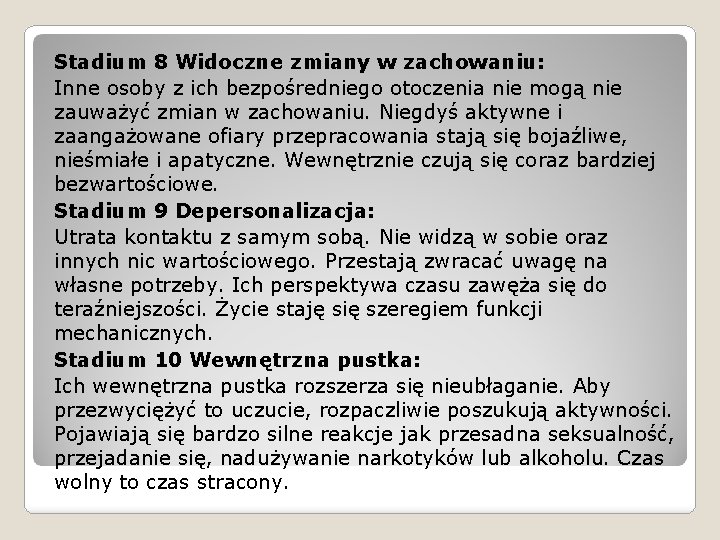 **Stadium 8 Widoczne zmiany w zachowaniu:**
Inne osoby z ich bezpośredniego otoczenia nie mogą nie zauważyć zmian w zachowaniu. Niegdyś aktywne i zaangażowane ofiary przepracowania stają się bojaźliwe, nieśmiałe i apatyczne. Wewnętrznie czują się coraz bardziej bezwartościowe.

**Stadium 9 Depersonalizacja:**
Utrata kontaktu z samym sobą. Nie widzą w sobie oraz innych nic wartościowego. Przestają zwracać uwagę na własne potrzeby. Ich perspektywa czasu zawęża się do teraźniejszości. Życie staję się szeregiem funkcji mechanicznych.

**Stadium 10 Wewnętrzna pustka:**
Ich wewnętrzna pustka rozszerza się nieubłaganie. Aby przezwyciężyć to uczucie, rozpaczliwie poszukują aktywności. Pojawiają się bardzo silne reakcje jak przesadna seksualność, przejadanie się, nadużywanie narkotyków lub alkoholu. Czas wolny to czas stracony.